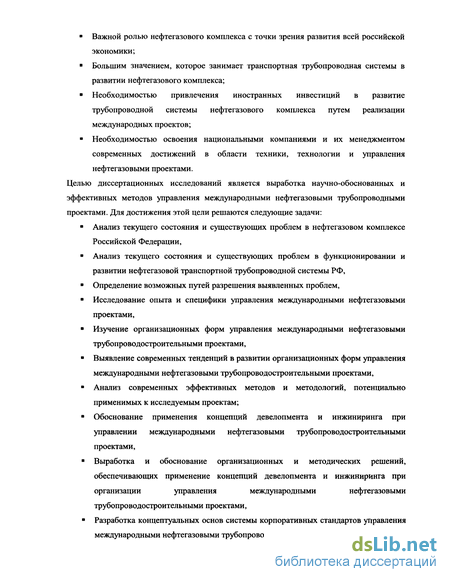 • Важной ролью нефтегазового комплекса с точки зрения развития всей российской экономики;

• Большим значением, которое занимает транспортная трубопроводная системы в развитии нефтегазового комплекса;

• Необходимостью привлечения иностранных инвестиций в развитие трубопроводной системы нефтегазового комплекса путем реализации международных проектов;

• Необходимостью освоения национальными компаниями и их менеджментом современных достижений в области техники, технологии и управления нефтегазовыми проектами.

Целью диссертационных исследований является выработка научно-обоснованных и эффективных методов управления международными нефтегазовыми трубопроводными проектами. Для достижения этой цели решаются следующие задачи:

• Анализ текущего состояния и существующих проблем в нефтегазовом комплексе Российской Федерации,

• Анализ текущего состояния и существующих проблем в функционировании и развитии нефтегазовой транспортной трубопроводной системы РФ,

• Определение возможных путей разрешения выявленных проблем,

• Исследование опыта и специфики управления международными нефтегазовыми проектами,

• Изучение организационных форм управления международными нефтегазовыми трубопроводостроительными проектами,

• Выявление современных тенденций в развитии организационных форм управления международными нефтегазовыми трубопроводостроительными проектами,

• Анализ современных эффективных методов и методологий, потенциально применимых к исследуемым проектам;

• Обоснование применения концепций девелопмента и инжиниринга при управлении международными нефтегазовыми трубопроводостроительными проектами,

• Выработка и обоснование организационных и методических решений, обеспечивающих применение концепций девелопмента и инжиниринга при организации управления международными нефтегазовыми трубопроводостроительными проектами,

• Разработка концептуальных основ системы корпоративных стандартов управления международными нефтегазовыми трубопрово

dsLib.net
библиотека диссертаций